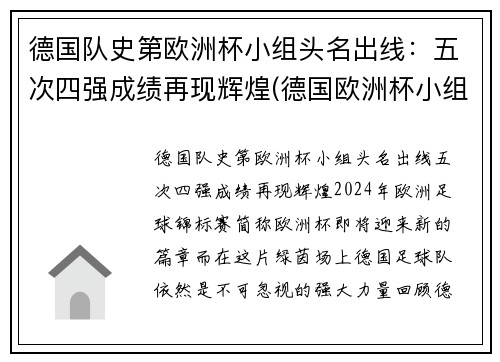 德国队史第欧洲杯小组头名出线：五次四强成绩再现辉煌(德国欧洲杯小组

德国队史第欧洲杯小组头名出线五次四强成绩再现辉煌2024年欧洲足球锦标赛简称欧洲杯即将迎来新的篇章而在这片绿茵场上德国足球队依然是不可忽视的强大力量回顾德